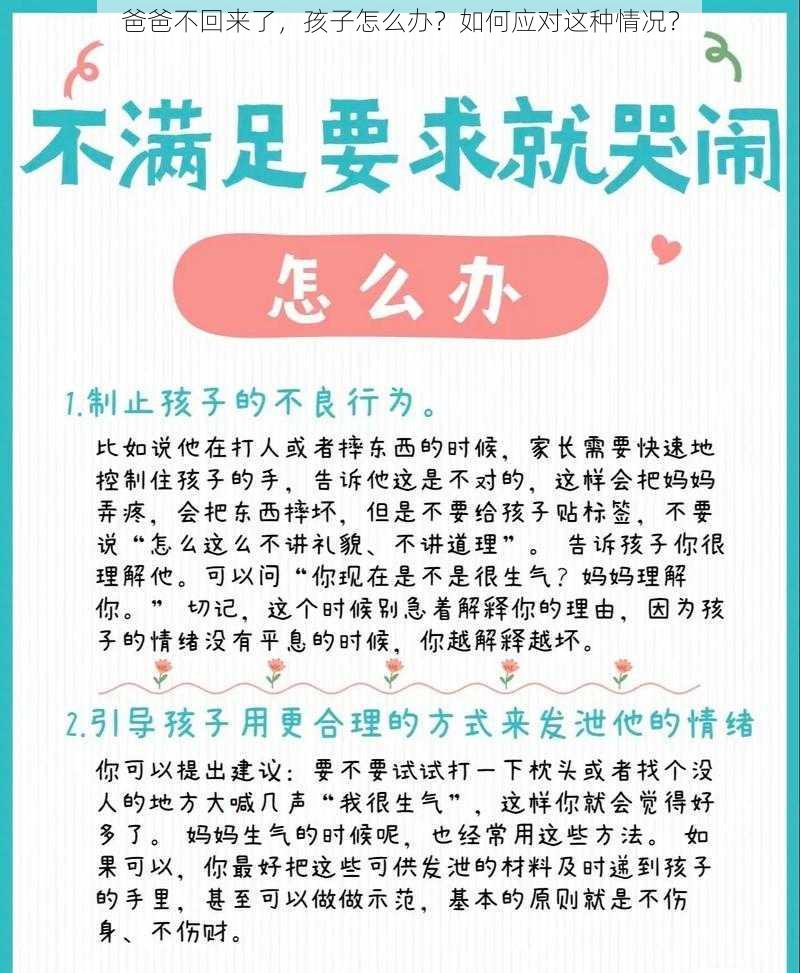 爸爸不回来了，孩子怎么办？如何应对这种情况？

不满足要求就哭闹

怎么办

1.制止孩子的不良行为。

比如说他在打人或者摔东西的时候，家长需要快速地控制住孩子的手，告诉他这是不对的，这样会把妈妈弄疼，会把东西摔坏，但是不要给孩子贴标签，不要说“怎么这么不讲礼貌、不讲道理”。告诉孩子你很理解他。可以问“你现在是不是很生气？妈妈理解你。”切记，这个时候别急着解释你的理由，因为孩子的情绪没有平息的时候，你越解释越坏。

2.引导孩子用更合理的方式来发泄他的情绪

你可以提出建议：要不要试试打一下枕头或者找个没人的地方大喊几声“我很生气”，这样你就会觉得好多了。妈妈生气的时候呢，也经常用这些方法。如果可以，你最好把这些可供发泄的材料及时递到孩子的手里，甚至可以做做示范，基本的原则就是不伤身、不伤财。